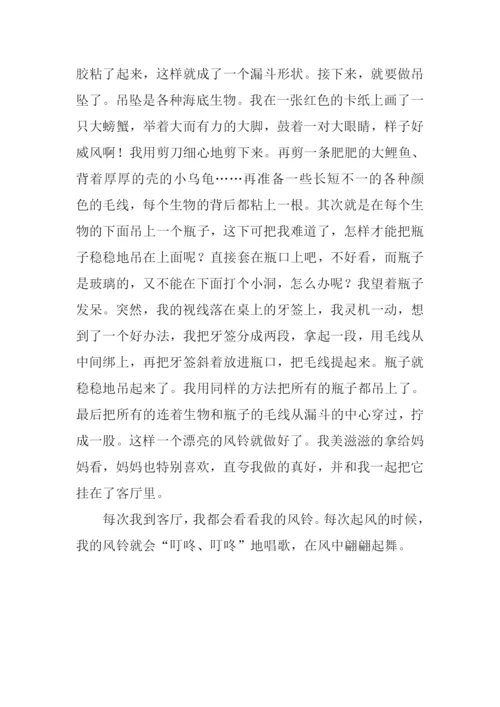 胶粘了起来，这样就成了一个漏斗形状。接下来，就要做吊坠了。吊坠是各种海底生物。我在一张红色的卡纸上画了一只大螃蟹，举着大而有力的大脚，鼓着一对大眼睛，样子好威风啊！我用剪刀细心地剪下来。再剪一条肥肥的大鲤鱼、背着厚厚的壳的小乌龟……再准备一些长短不一的各种颜色的毛线，每个生物的背后都粘上一根。其次就是在每个生物的下面吊上一个瓶子，这下可把我难道了，怎样才能把瓶子稳稳地吊在上面呢？直接套在瓶口上吧，不好看，而瓶子是玻璃的，又不能在下面打个小洞，怎么办呢？我望着瓶子发呆。突然，我的视线落在桌上的牙签上，我灵机一动，想到了一个好办法，我把牙签分成两段，拿起一段，用毛线从中间绑上，再把牙签斜着放进瓶口，把毛线提起来。瓶子就稳稳地吊起来了。我用同样的方法把所有的瓶子都吊上了。最后把所有的连着生物和瓶子的毛线从漏斗的中心穿过，拧成一股。这样一个漂亮的风铃就做好了。我美滋滋的拿给妈妈看，妈妈也特别喜欢，直夸我做的真好，并和我一起把它挂在了客厅里。

每次我到客厅，我都会看看我的风铃。每次起风的时候，我的风铃就会“叮咚、叮咚”地唱歌，在风中翩翩起舞。